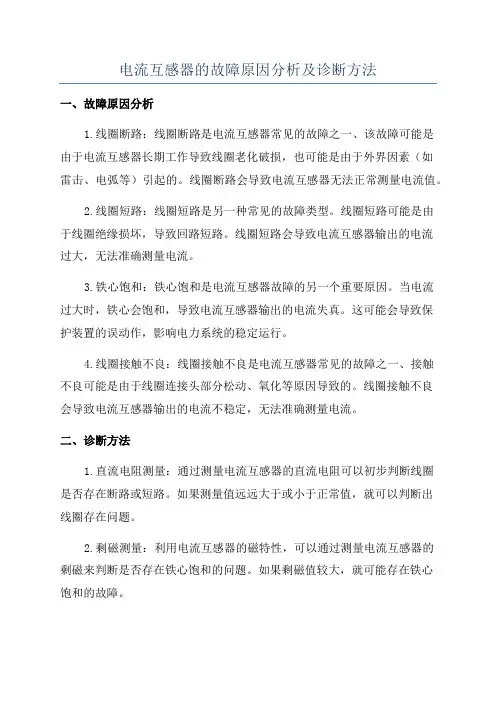 电流互感器的故障原因分析及诊断方法

一、故障原因分析

1.线圈断路：线圈断路是电流互感器常见的故障之一、该故障可能是由于电流互感器长期工作导致线圈老化破损，也可能是由于外界因素（如雷击、电弧等）引起的。线圈断路会导致电流互感器无法正常测量电流值。

2.线圈短路：线圈短路是另一种常见的故障类型。线圈短路可能是由于线圈绝缘损坏，导致回路短路。线圈短路会导致电流互感器输出的电流过大，无法准确测量电流。

3.铁心饱和：铁心饱和是电流互感器故障的另一个重要原因。当电流过大时，铁心会饱和，导致电流互感器输出的电流失真。这可能会导致保护装置的误动作，影响电力系统的稳定运行。

4.线圈接触不良：线圈接触不良是电流互感器常见的故障之一、接触不良可能是由于线圈连接头部分松动、氧化等原因导致的。线圈接触不良会导致电流互感器输出的电流不稳定，无法准确测量电流。

二、诊断方法

1.直流电阻测量：通过测量电流互感器的直流电阻可以初步判断线圈是否存在断路或短路。如果测量值远远大于或小于正常值，就可以判断出线圈存在问题。

2.剩磁测量：利用电流互感器的磁特性，可以通过测量电流互感器的剩磁来判断是否存在铁心饱和的问题。如果剩磁值较大，就可能存在铁心饱和的故障。